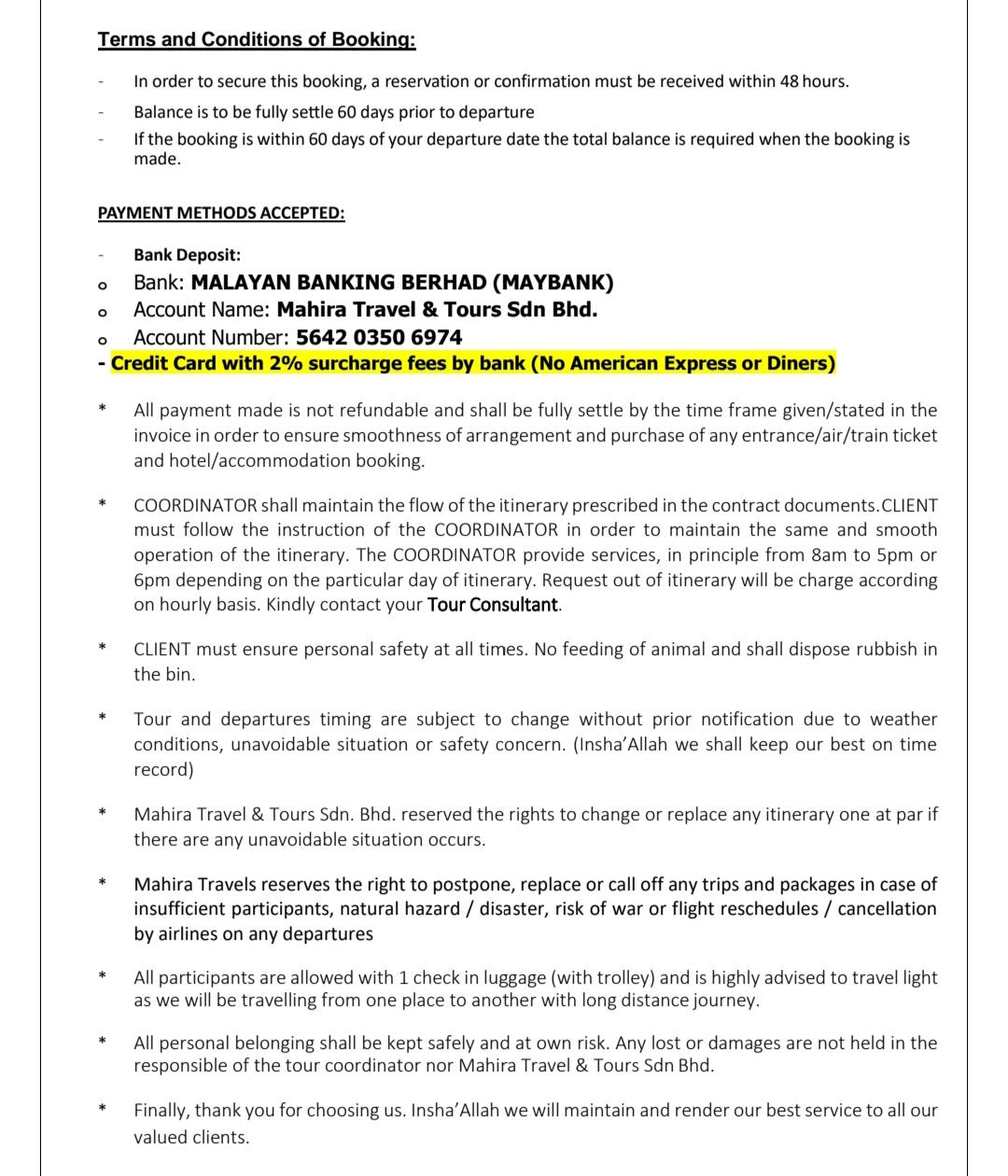 Terms and Conditions of Booking:

- In order to secure this booking, a reservation or confirmation must be received within 48 hours.
- Balance is to be fully settle 60 days prior to departure
- If the booking is within 60 days of your departure date the total balance is required when the booking is made.

PAYMENT METHODS ACCEPTED:

- Bank Deposit:
o Bank: MALAYAN BANKING BERHAD (MAYBANK)
o Account Name: Mahira Travel & Tours Sdn Bhd.
o Account Number: 5642 0350 6974
- Credit Card with 2% surcharge fees by bank (No American Express or Diners)

* All payment made is not refundable and shall be fully settle by the time frame given/stated in the invoice in order to ensure smoothness of arrangement and purchase of any entrance/air/train ticket and hotel/accommodation booking.

* COORDINATOR shall maintain the flow of the itinerary prescribed in the contract documents.CLIENT must follow the instruction of the COORDINATOR in order to maintain the same and smooth operation of the itinerary. The COORDINATOR provide services, in principle from 8am to 5pm or 6pm depending on the particular day of itinerary. Request out of itinerary will be charge according on hourly basis. Kindly contact your Tour Consultant.

* CLIENT must ensure personal safety at all times. No feeding of animal and shall dispose rubbish in the bin.

* Tour and departures timing are subject to change without prior notification due to weather conditions, unavoidable situation or safety concern. (Insha'Allah we shall keep our best on time record)

* Mahira Travel & Tours Sdn. Bhd. reserved the rights to change or replace any itinerary one at par if there are any unavoidable situation occurs.

* Mahira Travels reserves the right to postpone, replace or call off any trips and packages in case of insufficient participants, natural hazard / disaster, risk of war or flight reschedules / cancellation by airlines on any departures

* All participants are allowed with 1 check in luggage (with trolley) and is highly advised to travel light as we will be travelling from one place to another with long distance journey.

* All personal belonging shall be kept safely and at own risk. Any lost or damages are not held in the responsible of the tour coordinator nor Mahira Travel & Tours Sdn Bhd.

* Finally, thank you for choosing us. Insha'Allah we will maintain and render our best service to all our valued clients.